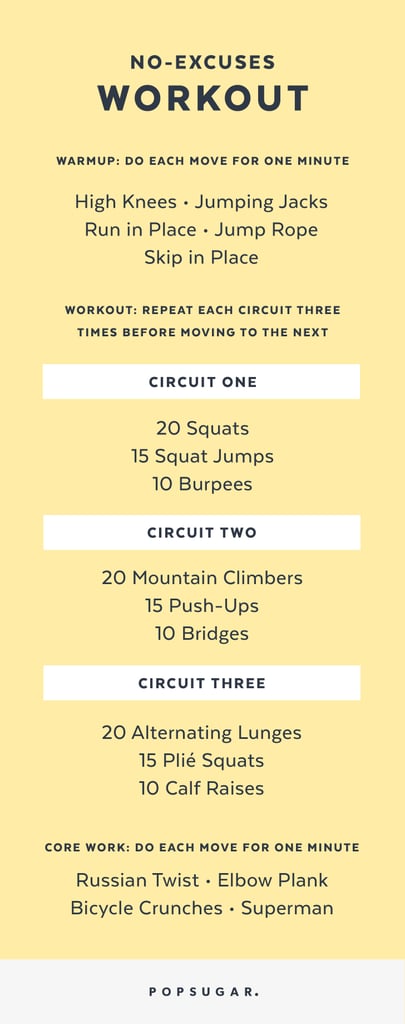 NO-EXCUSES
WORKOUT

WARMUP: DO EACH MOVE FOR ONE MINUTE

High Knees • Jumping Jacks
Run in Place • Jump Rope
Skip in Place

WORKOUT: REPEAT EACH CIRCUIT THREE TIMES BEFORE MOVING TO THE NEXT

CIRCUIT ONE

20 Squats
15 Squat Jumps
10 Burpees

CIRCUIT TWO

20 Mountain Climbers
15 Push-Ups
10 Bridges

CIRCUIT THREE

20 Alternating Lunges
15 Plié Squats
10 Calf Raises

CORE WORK: DO EACH MOVE FOR ONE MINUTE

Russian Twist • Elbow Plank
Bicycle Crunches • Superman

POPSUGAR.